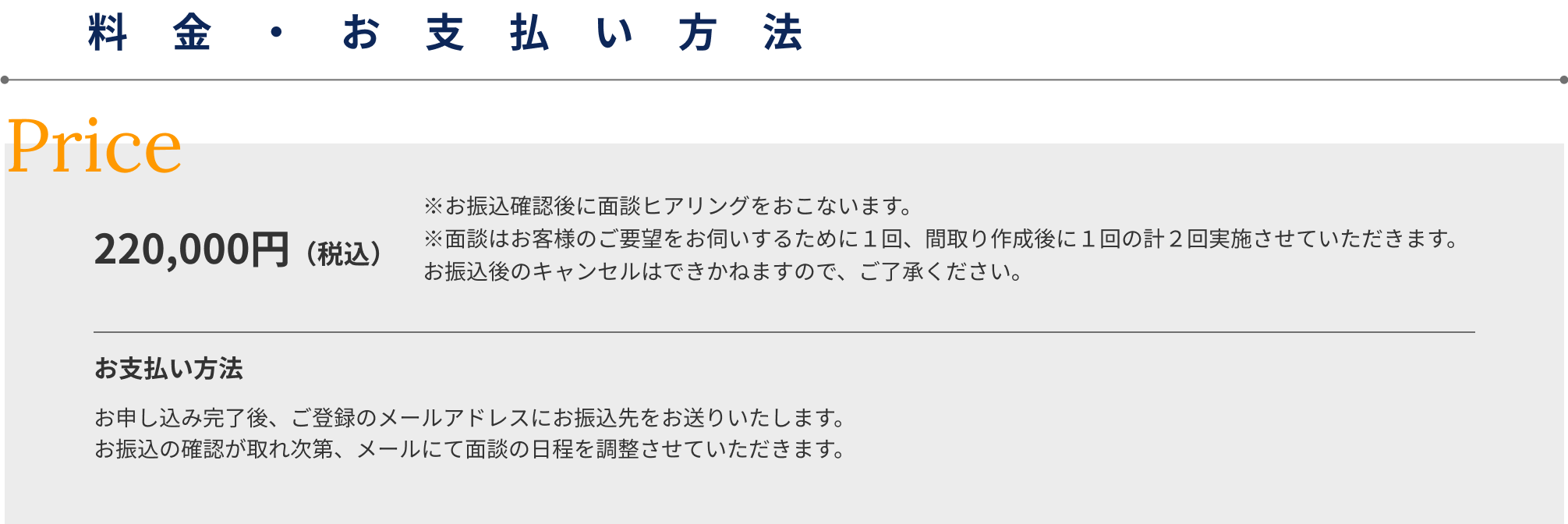 料金・お支払い方法

Price

220,000円（税込）

※お振込確認後に面談ヒアリングをおこないます。
※面談はお客様のご要望をお伺いするために１回、間取り作成後に１回の計２回実施させていただきます。
お振込後のキャンセルはできかねますので、ご了承ください。

お支払い方法

お申し込み完了後、ご登録のメールアドレスにお振込先をお送りいたします。
お振込の確認が取れ次第、メールにて面談の日程を調整させていただきます。